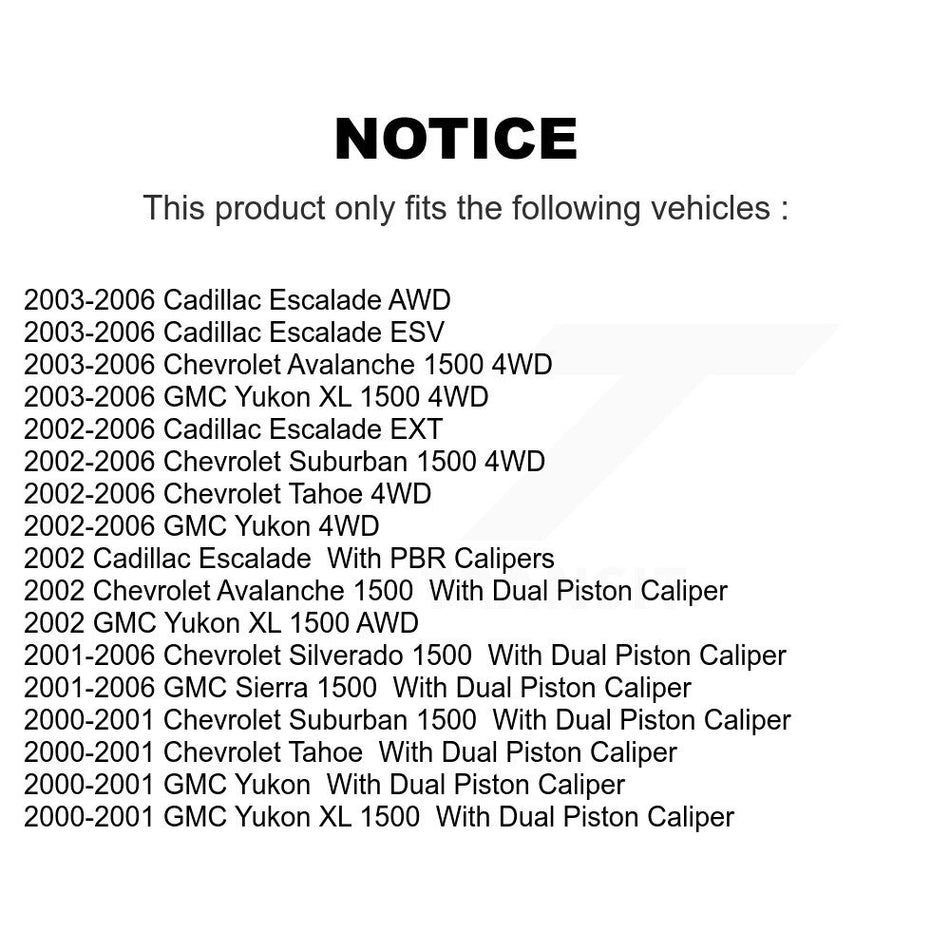 NOTICE

This product only fits the following vehicles :

2003-2006 Cadillac Escalade AWD
2003-2006 Cadillac Escalade ESV
2003-2006 Chevrolet Avalanche 1500 4WD
2003-2006 GMC Yukon XL 1500 4WD
2002-2006 Cadillac Escalade EXT
2002-2006 Chevrolet Suburban 1500 4WD
2002-2006 Chevrolet Tahoe 4WD
2002-2006 GMC Yukon 4WD
2002 Cadillac Escalade With PBR Calipers
2002 Chevrolet Avalanche 1500 With Dual Piston Caliper
2002 GMC Yukon XL 1500 AWD
2001-2006 Chevrolet Silverado 1500 With Dual Piston Caliper
2001-2006 GMC Sierra 1500 With Dual Piston Caliper
2000-2001 Chevrolet Suburban 1500 With Dual Piston Caliper
2000-2001 Chevrolet Tahoe With Dual Piston Caliper
2000-2001 GMC Yukon With Dual Piston Caliper
2000-2001 GMC Yukon XL 1500 With Dual Piston Caliper